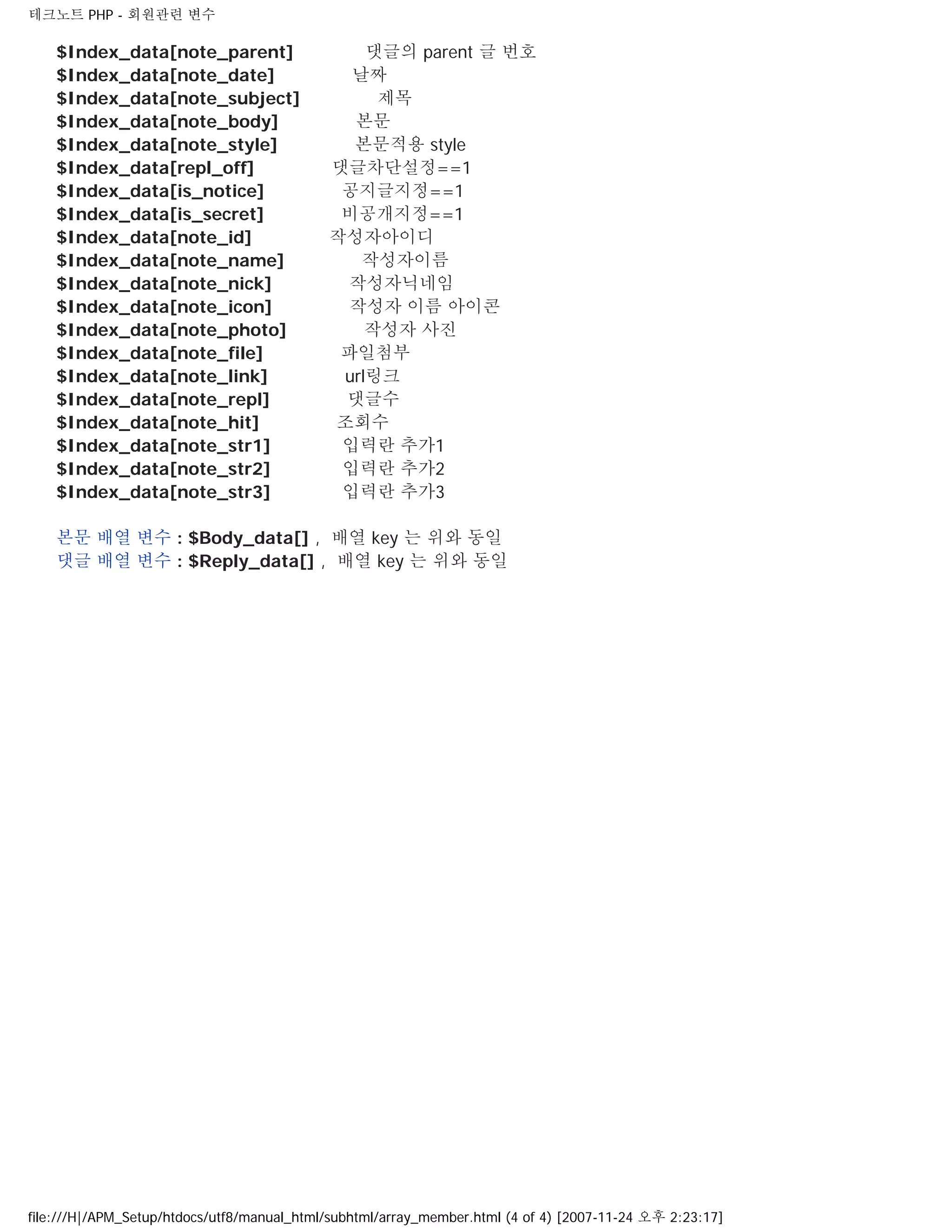 테크노트 PHP - 회원관련 변수

$Index_data[note_parent] 댓글의 parent 글 번호
$Index_data[note_date] 날짜
$Index_data[note_subject] 제목
$Index_data[note_body] 본문
$Index_data[note_style] 본문적용 style
$Index_data[repl_off] 댓글차단설정==1
$Index_data[is_notice] 공지글지정==1
$Index_data[is_secret] 비공개지정==1
$Index_data[note_id] 작성자아이디
$Index_data[note_name] 작성자이름
$Index_data[note_nick] 작성자닉네임
$Index_data[note_icon] 작성자 이름 아이콘
$Index_data[note_photo] 작성자 사진
$Index_data[note_file] 파일첨부
$Index_data[note_link] url링크
$Index_data[note_repl] 댓글수
$Index_data[note_hit] 조회수
$Index_data[note_str1] 입력란 추가1
$Index_data[note_str2] 입력란 추가2
$Index_data[note_str3] 입력란 추가3

본문 배열 변수 : $Body_data[] , 배열 key 는 위와 동일
댓글 배열 변수 : $Reply_data[] , 배열 key 는 위와 동일

file:///H|/APM_Setup/htdocs/utf8/manual_html/subhtml/array_member.html (4 of 4) [2007-11-24 오후 2:23:17]